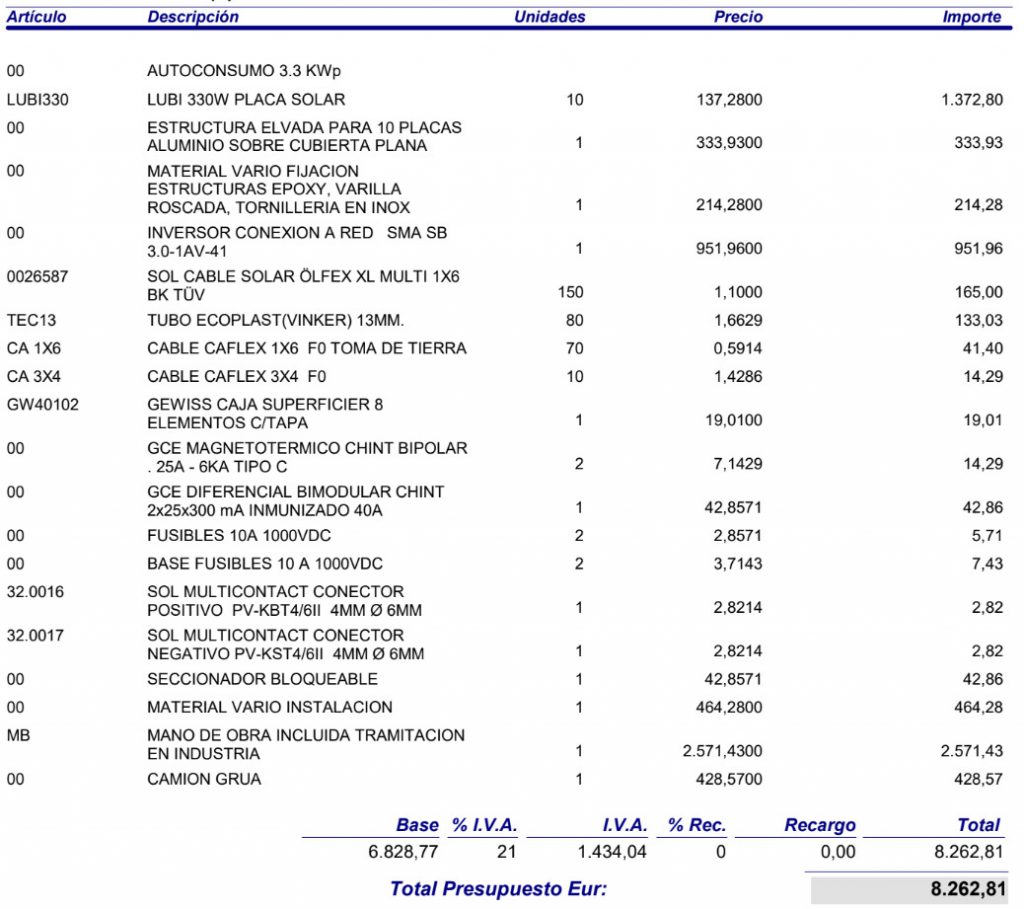 | Artículo | Descripción | Unidades | Precio | Importe |
|---|---|---|---|---|
| 00 | AUTOCONSUMO 3.3 KWp | | | |
| LUBI330 | LUBI 330W PLACA SOLAR | 10 | 137,2800 | 1.372,80 |
| 00 | ESTRUCTURA ELVADA PARA 10 PLACAS ALUMINIO SOBRE CUBIERTA PLANA | 1 | 333,9300 | 333,93 |
| 00 | MATERIAL VARIO FIJACION ESTRUCTURAS EPOXY, VARILLA ROSCADA, TORNILLERIA EN INOX | 1 | 214,2800 | 214,28 |
| 00 | INVERSOR CONEXION A RED SMA SB 3.0-1AV-41 | 1 | 951,9600 | 951,96 |
| 0026587 | SOL CABLE SOLAR ÖLFEX XL MULTI 1X6 BK TÜV | 150 | 1,1000 | 165,00 |
| TEC13 | TUBO ECOPLAST(VINKER) 13MM. | 80 | 1,6629 | 133,03 |
| CA 1X6 | CABLE CAFLEX 1X6 F0 TOMA DE TIERRA | 70 | 0,5914 | 41,40 |
| CA 3X4 | CABLE CAFLEX 3X4 F0 | 10 | 1,4286 | 14,29 |
| GW40102 | GEWISS CAJA SUPERFICIER 8 ELEMENTOS C/TAPA | 1 | 19,0100 | 19,01 |
| 00 | GCE MAGNETOTERMICO CHINT BIPOLAR . 25A - 6KA TIPO C | 2 | 7,1429 | 14,29 |
| 00 | GCE DIFERENCIAL BIMODULAR CHINT 2x25x300 mA INMUNIZADO 40A | 1 | 42,8571 | 42,86 |
| 00 | FUSIBLES 10A 1000VDC | 2 | 2,8571 | 5,71 |
| 00 | BASE FUSIBLES 10 A 1000VDC | 2 | 3,7143 | 7,43 |
| 32.0016 | SOL MULTICONTACT CONECTOR POSITIVO PV-KBT4/6II 4MM Ø 6MM | 1 | 2,8214 | 2,82 |
| 32.0017 | SOL MULTICONTACT CONECTOR NEGATIVO PV-KST4/6II 4MM Ø 6MM | 1 | 2,8214 | 2,82 |
| 00 | SECCIONADOR BLOQUEABLE | 1 | 42,8571 | 42,86 |
| 00 | MATERIAL VARIO INSTALACION | 1 | 464,2800 | 464,28 |
| MB | MANO DE OBRA INCLUIDA TRAMITACION EN INDUSTRIA | 1 | 2.571,4300 | 2.571,43 |
| 00 | CAMION GRUA | 1 | 428,5700 | 428,57 |

| Base | % I.V.A. | I.V.A. | % Rec. | Recargo | Total |
|---|---|---|---|---|---|
| 6.828,77 | 21 | 1.434,04 | 0 | 0,00 | 8.262,81 |

Total Presupuesto Eur: 8.262,81